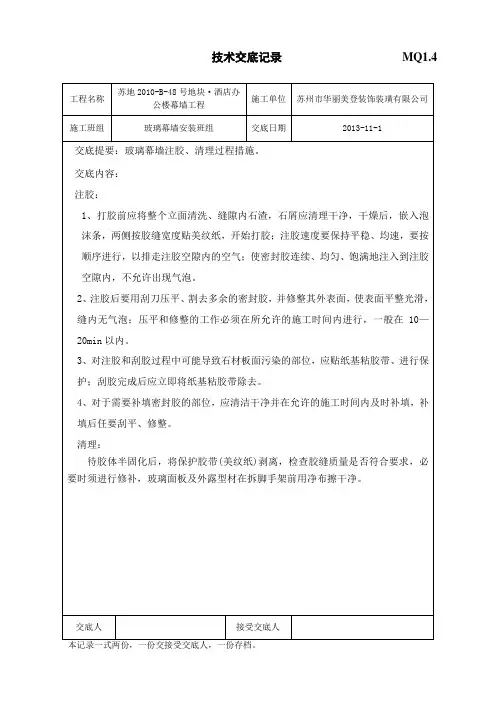 技术交底记录 MQ1.4

| 工程名称 | 苏地 2010-B-48 号地块·酒店办公楼幕墙工程 | 施工单位 | 苏州市华丽美登装饰装璜有限公司 |
|---|---|---|---|
| 施工班组 | 玻璃幕墙安装班组 | 交底日期 | 2013-11-1 |

交底提要：玻璃幕墙注胶、清理过程措施。

交底内容：

注胶：

1、打胶前应将整个立面清洗、缝隙内石渣，石屑应清理干净，干燥后，嵌入泡沫条，两侧按胶缝宽度贴美纹纸，开始打胶；注胶速度要保持平稳、均速，要按顺序进行，以排走注胶空隙内的空气；使密封胶连续、均匀、饱满地注入到注胶空隙内，不允许出现气泡。

2、注胶后要用刮刀压平、割去多余的密封胶，并修整其外表面，使表面平整光滑，缝内无气泡；压平和修整的工作必须在所允许的施工时间内进行，一般在 10—20min 以内。

3、对注胶和刮胶过程中可能导致石材板面污染的部位，应贴纸基粘胶带、进行保护；刮胶完成后应立即将纸基粘胶带除去。

4、对于需要补填密封胶的部位，应清洁干净并在允许的施工时间内及时补填，补填后任要刮平、修整。

清理：

待胶体半固化后，将保护胶带(美纹纸)剥离，检查胶缝质量是否符合要求，必要时须进行修补，玻璃面板及外露型材在拆脚手架前用净布擦干净。

| 交底人 |  | 接受交底人 |  |
|---|---|---|---|

本记录一式两份，一份交接受交底人，一份存档。